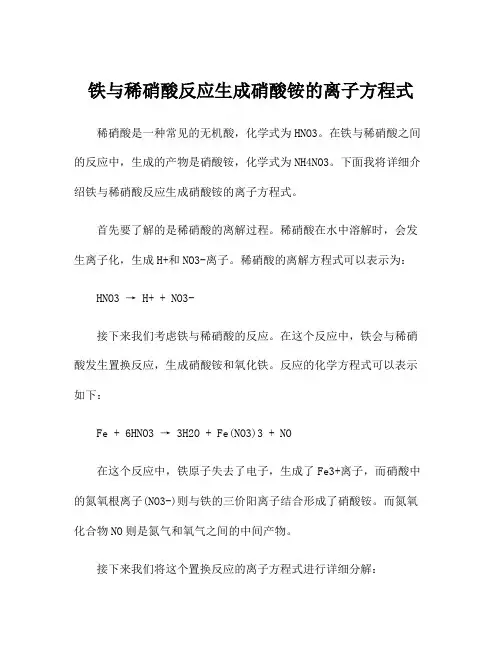 铁与稀硝酸反应生成硝酸铵的离子方程式

稀硝酸是一种常见的无机酸，化学式为HNO3。在铁与稀硝酸之间的反应中，生成的产物是硝酸铵，化学式为NH4NO3。下面我将详细介绍铁与稀硝酸反应生成硝酸铵的离子方程式。

首先要了解的是稀硝酸的离解过程。稀硝酸在水中溶解时，会发生离子化，生成H+和NO3-离子。稀硝酸的离解方程式可以表示为：

HNO3 → H+ + NO3-

接下来我们考虑铁与稀硝酸的反应。在这个反应中，铁会与稀硝酸发生置换反应，生成硝酸铵和氧化铁。反应的化学方程式可以表示如下：

Fe + 6HNO3 → 3H2O + Fe(NO3)3 + NO

在这个反应中，铁原子失去了电子，生成了Fe3+离子，而硝酸中的氮氧根离子(NO3-)则与铁的三价阳离子结合形成了硝酸铵。而氮氧化合物NO则是氮气和氧气之间的中间产物。

接下来我们将这个置换反应的离子方程式进行详细分解：